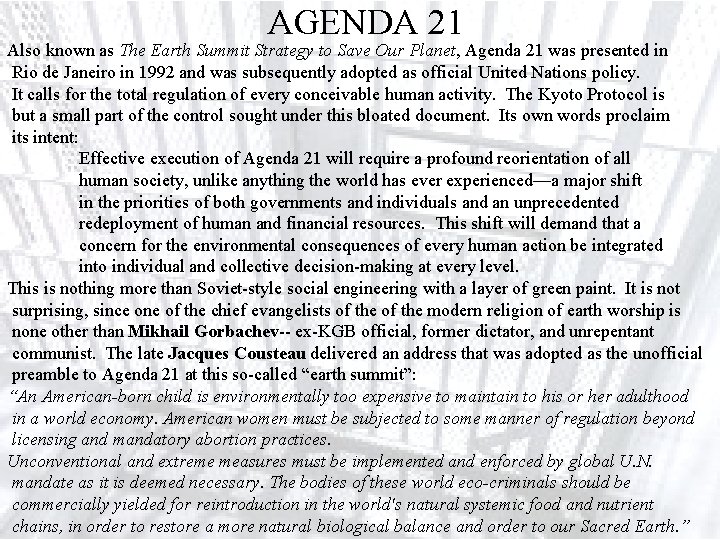 AGENDA 21

Also known as The Earth Summit Strategy to Save Our Planet, Agenda 21 was presented in Rio de Janeiro in 1992 and was subsequently adopted as official United Nations policy. It calls for the total regulation of every conceivable human activity. The Kyoto Protocol is but a small part of the control sought under this bloated document. Its own words proclaim its intent:

Effective execution of Agenda 21 will require a profound reorientation of all human society, unlike anything the world has ever experienced—a major shift in the priorities of both governments and individuals and an unprecedented redeployment of human and financial resources. This shift will demand that a concern for the environmental consequences of every human action be integrated into individual and collective decision-making at every level.

This is nothing more than Soviet-style social engineering with a layer of green paint. It is not surprising, since one of the chief evangelists of the of the modern religion of earth worship is none other than Mikhail Gorbachev-- ex-KGB official, former dictator, and unrepentant communist. The late Jacques Cousteau delivered an address that was adopted as the unofficial preamble to Agenda 21 at this so-called "earth summit":

"An American-born child is environmentally too expensive to maintain to his or her adulthood in a world economy. American women must be subjected to some manner of regulation beyond licensing and mandatory abortion practices.

Unconventional and extreme measures must be implemented and enforced by global U.N. mandate as it is deemed necessary. The bodies of these world eco-criminals should be commercially yielded for reintroduction in the world's natural systemic food and nutrient chains, in order to restore a more natural biological balance and order to our Sacred Earth."